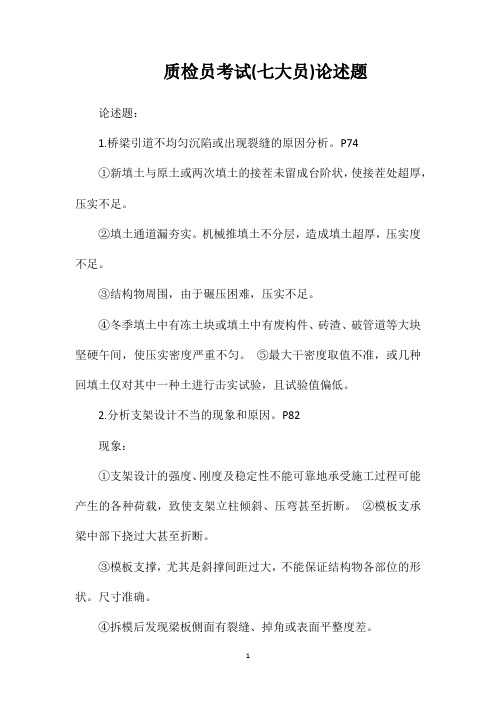 质检员考试(七大员)论述题

论述题：

1.桥梁引道不均匀沉陷或出现裂缝的原因分析。P74

①新填土与原土或两次填土的接茬未留成台阶状，使接茬处超厚，压实不足。

②填土通道漏夯实。机械推填土不分层，造成填土超厚，压实度不足。

③结构物周围，由于碾压困难，压实不足。

④冬季填土中有冻土块或填土中有废构件、砖渣、破管道等大块坚硬午间，使压实密度严重不匀。 ⑤最大干密度取值不准，或几种回填土仅对其中一种土进行击实试验，且试验值偏低。

2.分析支架设计不当的现象和原因。P82

现象：

①支架设计的强度、刚度及稳定性不能可靠地承受施工过程可能产生的各种荷载，致使支架立柱倾斜、压弯甚至折断。 ②模板支承梁中部下挠过大甚至折断。

③模板支撑，尤其是斜撑间距过大，不能保证结构物各部位的形状。尺寸准确。

④拆模后发现梁板侧面有裂缝、掉角或表面平整度差。

1